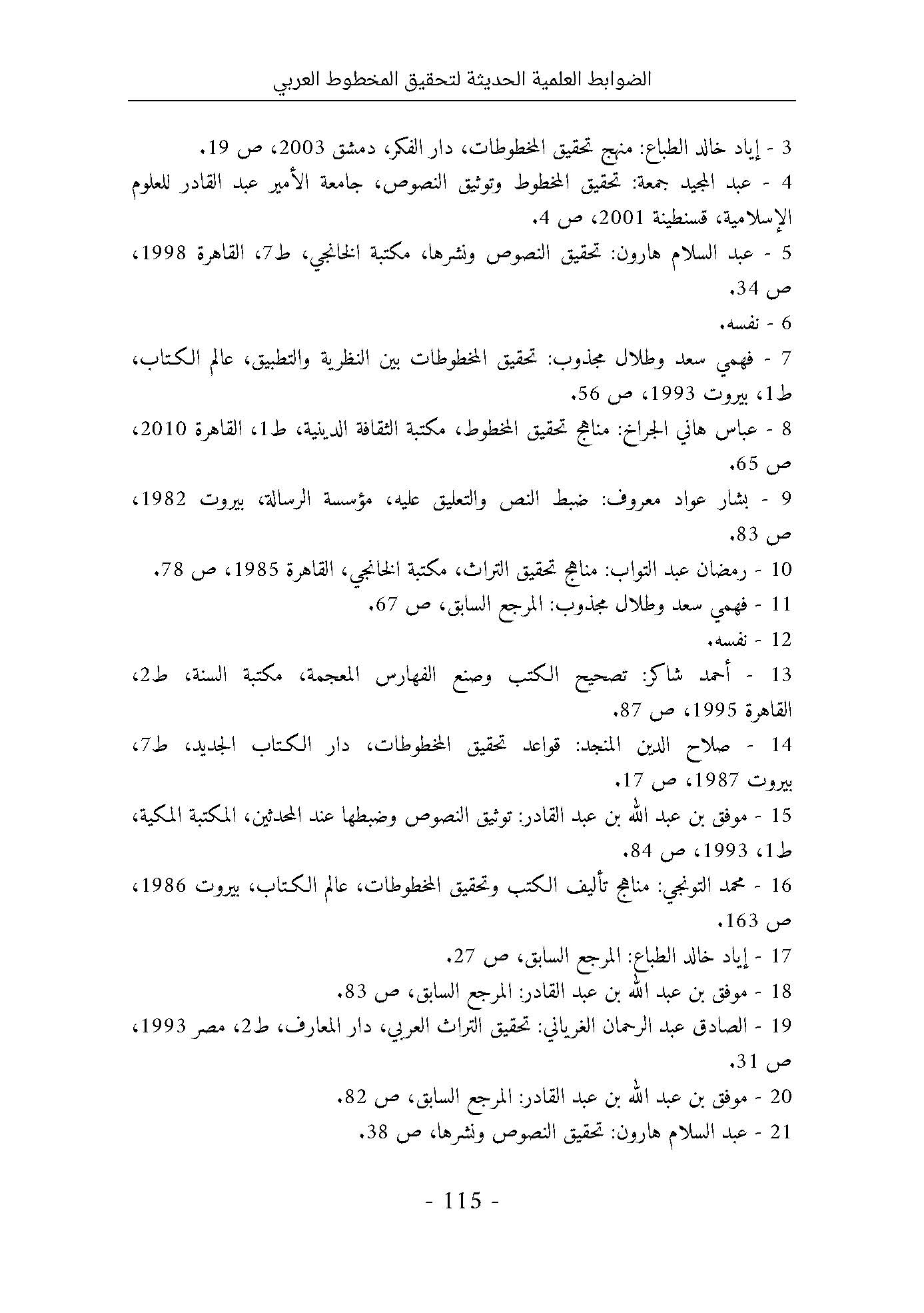 الضوابط العلمية الحديثة لتحقيق المخطوط العربي

3 - إياد خالد الطباع: منهج تحقيق المخطوطات، دار الفكر، دمشق 2003، ص 19.

4 - عبد المجيد جمعة: تحقيق المخطوط وتوثيق النصوص، جامعة الأمير عبد القادر للعلوم الإسلامية، قسنطينة 2001، ص 4.

5 - عبد السلام هارون: تحقيق النصوص ونشرها، مكتبة الخانجي، ط7، القاهرة 1998، ص 34.

6 - نفسه.

7 - فهمي سعد وطلال مجذوب: تحقيق المخطوطات بين النظرية والتطبيق، عالم الكتاب، ط1، بيروت 1993، ص 56.

8 - عباس هاني الجراخ: مناهج تحقيق المخطوط، مكتبة الثقافة الدينية، ط1، القاهرة 2010، ص 65.

9 - بشار عواد معروف: ضبط النص والتعليق عليه، مؤسسة الرسالة، بيروت 1982، ص 83.

10 - رمضان عبد التواب: مناهج تحقيق التراث، مكتبة الخانجي، القاهرة 1985، ص 78.

11 - فهمي سعد وطلال مجذوب: المرجع السابق، ص 67.

12 - نفسه.

13 - أحمد شاكر: تصحيح الكتب وصنع الفهارس المعجمة، مكتبة السنة، ط2، القاهرة 1995، ص 87.

14 - صلاح الدين المنجد: قواعد تحقيق المخطوطات، دار الكتاب الجديد، ط7، بيروت 1987، ص 17.

15 - موفق بن عبد الله بن عبد القادر: توثيق النصوص وضبطها عند المحدثين، المكتبة المكية، ط1، 1993، ص 84.

16 - محمد التونجي: مناهج تأليف الكتب وتحقيق المخطوطات، عالم الكتاب، بيروت 1986، ص 163.

17 - إياد خالد الطباع: المرجع السابق، ص 27.

18 - موفق بن عبد الله بن عبد القادر: المرجع السابق، ص 83.

19 - الصادق عبد الرحمان الغرياني: تحقيق التراث العربي، دار المعارف، ط2، مصر 1993، ص 31.

20 - موفق بن عبد الله بن عبد القادر: المرجع السابق، ص 82.

21 - عبد السلام هارون: تحقيق النصوص ونشرها، ص 38.

- 115 -